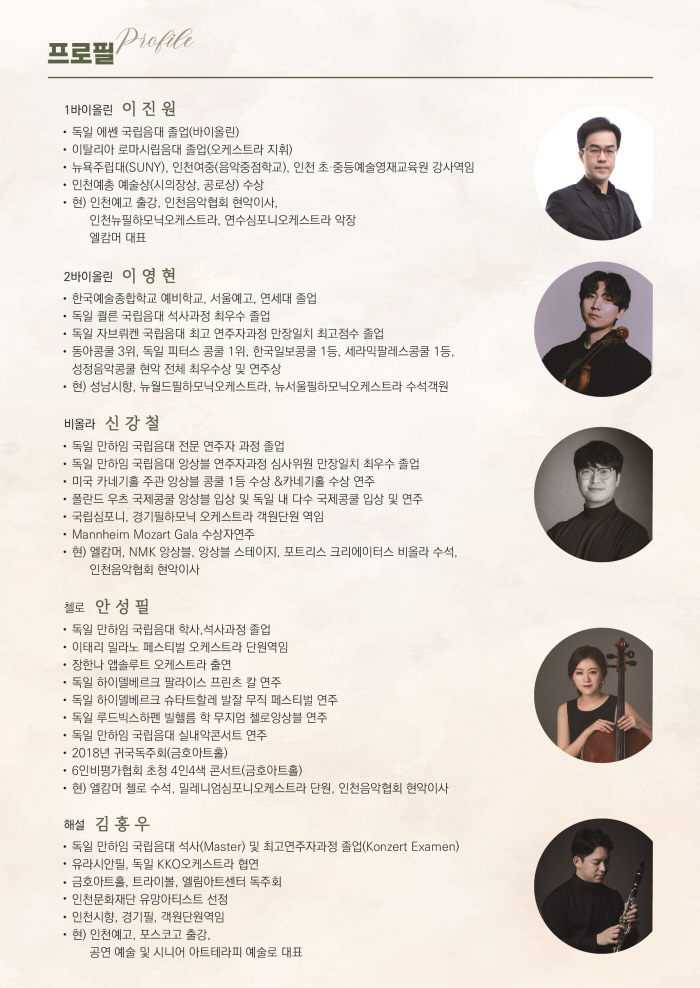 프로필 Profile

1바이올린 이 진 원
• 독일 에쎈 국립음대 졸업(바이올린)
• 이탈리아 로마시립음대 졸업(오케스트라 지휘)
• 뉴욕주립대(SUNY), 인천여중(음악중점학교), 인천 초·중등예술영재교육원 강사역임
• 인천예총 예술상(시의장상, 공로상) 수상
• 현) 인천예고 출강, 인천음악협회 현악이사, 인천뉴필하모닉오케스트라, 연수심포니오케스트라 악장 엘캄머 대표

2바이올린 이 영 현
• 한국예술종합학교 예비학교, 서울예고, 연세대 졸업
• 독일 쾰른 국립음대 석사과정 최우수 졸업
• 독일 자브뤼켄 국립음대 최고 연주자과정 만장일치 최고점수 졸업
• 동아콩쿨 3위, 독일 피터스 콩쿨 1위, 한국일보콩쿨 1등, 세라믹팔레스콩쿨 1등, 성정음악콩쿨 현악 전체 최우수상 및 연주상
• 현) 성남시향, 뉴월드필하모닉오케스트라, 뉴서울필하모닉오케스트라 수석객원

비올라 신 강 철
• 독일 만하임 국립음대 전문 연주자 과정 졸업
• 독일 만하임 국립음대 앙상블 연주자과정 심사위원 만장일치 최우수 졸업
• 미국 카네기홀 주관 앙상블 콩쿨 1등 수상 &카네기홀 수상 연주
• 폴란드 우츠 국제콩쿨 앙상블 입상 및 독일 내 다수 국제콩쿨 입상 및 연주
• 국립심포니, 경기필하모닉 오케스트라 객원단원 역임
• Mannheim Mozart Gala 수상자연주
• 현) 엘캄머, NMK 앙상블, 앙상블 스테이지, 포트리스 크리에이터스 비올라 수석, 인천음악협회 현악이사

첼로 안 성 필
• 독일 만하임 국립음대 학사,석사과정 졸업
• 이태리 밀라노 페스티벌 오케스트라 단원역임
• 장한나 앱솔루트 오케스트라 출연
• 독일 하이델베르크 팔라이스 프린츠 칼 연주
• 독일 하이델베르크 슈타트할레 발잘 무직 페스티벌 연주
• 독일 루드빅스하펜 빌헬름 학 무지엄 첼로앙상블 연주
• 독일 만하임 국립음대 실내악콘서트 연주
• 2018년 귀국독주회(금호아트홀)
• 6인비평가협회 초청 4인4색 콘서트(금호아트홀)
• 현) 엘캄머 첼로 수석, 밀레니엄심포니오케스트라 단원, 인천음악협회 현악이사

해설 김 홍 우
• 독일 만하임 국립음대 석사(Master) 및 최고연주자과정 졸업(Konzert Examen)
• 유라시안필, 독일 KKO오케스트라 협연
• 금호아트홀, 트라이볼, 엘림아트센터 독주회
• 인천문화재단 유망아티스트 선정
• 인천시향, 경기필, 객원단원역임
• 현) 인천예고, 포스코고 출강, 공연 예술 및 시니어 아트테라피 예술로 대표